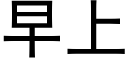 早上